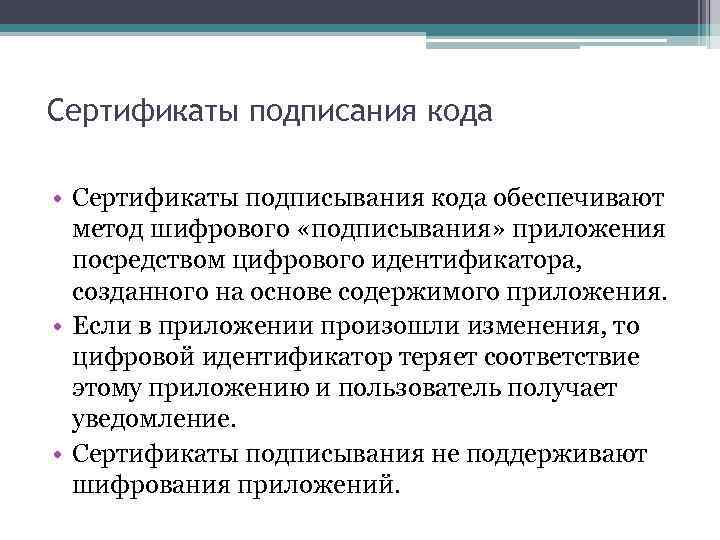 Сертификаты подписания кода

• Сертификаты подписывания кода обеспечивают метод шифрового «подписывания» приложения посредством цифрового идентификатора, созданного на основе содержимого приложения.
• Если в приложении произошли изменения, то цифровой идентификатор теряет соответствие этому приложению и пользователь получает уведомление.
• Сертификаты подписывания не поддерживают шифрования приложений.